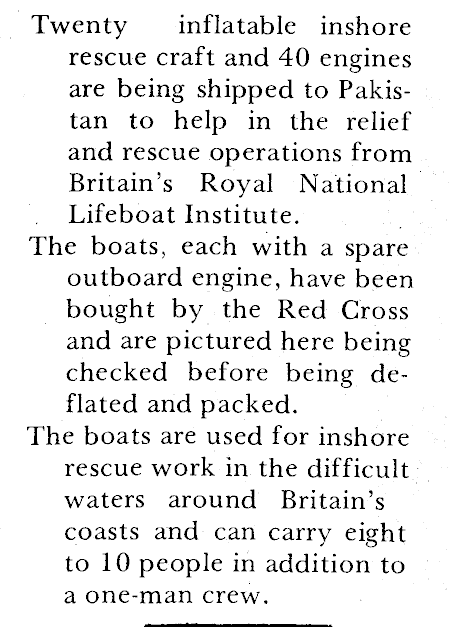 Twenty inflatable inshore rescue craft and 40 engines are being shipped to Pakistan to help in the relief and rescue operations from Britain's Royal National Lifeboat Institute.

The boats, each with a spare outboard engine, have been bought by the Red Cross and are pictured here being checked before being deflated and packed.

The boats are used for inshore rescue work in the difficult waters around Britain's coasts and can carry eight to 10 people in addition to a one-man crew.